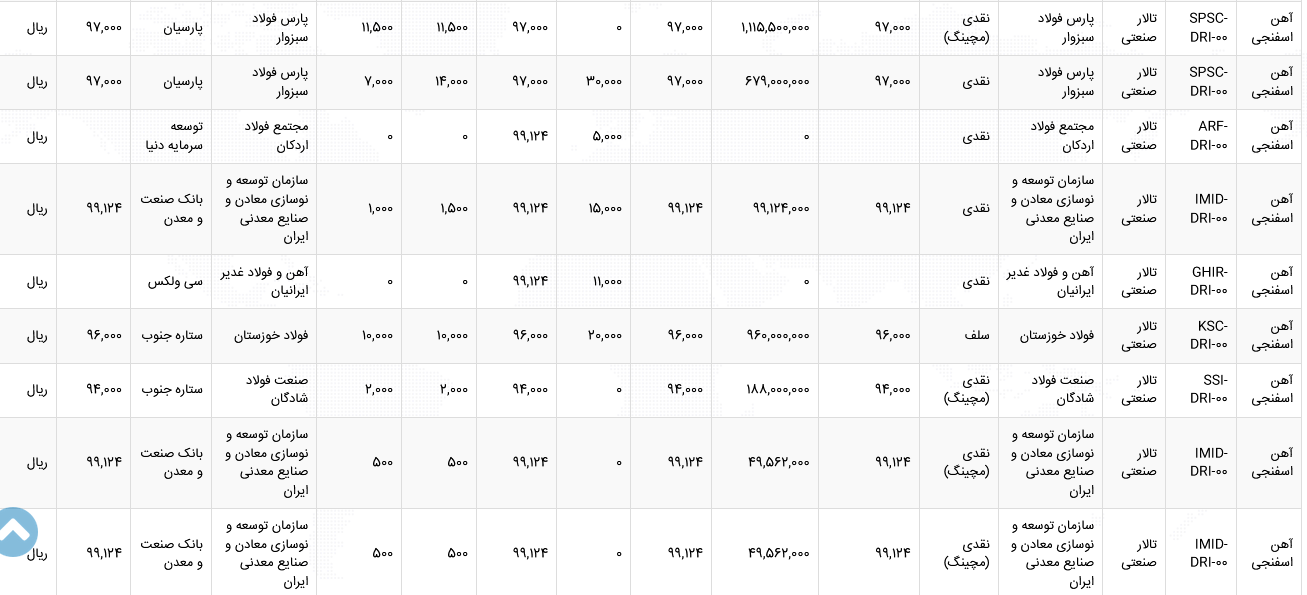 | آهن اسفنجی | SPSC-DRI-۰۰ | تالار صنعتی | پارس فولاد سبزوار | نقدی (مچینگ) | ۹۷,۰۰۰ | ۱,۱۱۵,۵۰۰,۰۰۰ | ۹۷,۰۰۰ | ۰ | ۹۷,۰۰۰ | ۱۱,۵۰۰ | ۱۱,۵۰۰ | پارس فولاد سبزوار | پارسیان | ۹۷,۰۰۰ | ریال |
|---|---|---|---|---|---|---|---|---|---|---|---|---|---|---|---|
| آهن اسفنجی | SPSC-DRI-۰۰ | تالار صنعتی | پارس فولاد سبزوار | نقدی | ۹۷,۰۰۰ | ۶۷۹,۰۰۰,۰۰۰ | ۹۷,۰۰۰ | ۳۰,۰۰۰ | ۹۷,۰۰۰ | ۱۴,۰۰۰ | ۷,۰۰۰ | پارس فولاد سبزوار | پارسیان | ۹۷,۰۰۰ | ریال |
| آهن اسفنجی | ARF-DRI-۰۰ | تالار صنعتی | مجتمع فولاد اردکان | نقدی | | ۰ | | ۵,۰۰۰ | ۹۹,۱۲۴ | ۰ | ۰ | مجتمع فولاد اردکان | توسعه سرمایه دنیا | | ریال |
| آهن اسفنجی | IMID-DRI-۰۰ | تالار صنعتی | سازمان توسعه و نوسازی معادن و صنایع معدنی ایران | نقدی | ۹۹,۱۲۴ | ۹۹,۱۲۴,۰۰۰ | ۹۹,۱۲۴ | ۱۵,۰۰۰ | ۹۹,۱۲۴ | ۱,۵۰۰ | ۱,۰۰۰ | سازمان توسعه و نوسازی معادن و صنایع معدنی ایران | بانک صنعت و معدن | ۹۹,۱۲۴ | ریال |
| آهن اسفنجی | GHIR-DRI-۰۰ | تالار صنعتی | آهن و فولاد غدیر ایرانیان | نقدی | | ۰ | | ۱۱,۰۰۰ | ۹۹,۱۲۴ | ۰ | ۰ | آهن و فولاد غدیر ایرانیان | سی ولکس | | ریال |
| آهن اسفنجی | KSC-DRI-۰۰ | تالار صنعتی | فولاد خوزستان | سلف | ۹۶,۰۰۰ | ۹۶۰,۰۰۰,۰۰۰ | ۹۶,۰۰۰ | ۲۰,۰۰۰ | ۹۶,۰۰۰ | ۱۰,۰۰۰ | ۱۰,۰۰۰ | فولاد خوزستان | ستاره جنوب | ۹۶,۰۰۰ | ریال |
| آهن اسفنجی | SSI-DRI-۰۰ | تالار صنعتی | صنعت فولاد شادگان | نقدی (مچینگ) | ۹۴,۰۰۰ | ۱۸۸,۰۰۰,۰۰۰ | ۹۴,۰۰۰ | ۰ | ۹۴,۰۰۰ | ۲,۰۰۰ | ۲,۰۰۰ | صنعت فولاد شادگان | ستاره جنوب | ۹۴,۰۰۰ | ریال |
| آهن اسفنجی | IMID-DRI-۰۰ | تالار صنعتی | سازمان توسعه و نوسازی معادن و صنایع معدنی ایران | نقدی (مچینگ) | ۹۹,۱۲۴ | ۴۹,۵۶۲,۰۰۰ | ۹۹,۱۲۴ | ۰ | ۹۹,۱۲۴ | ۵۰۰ | ۵۰۰ | سازمان توسعه و نوسازی معادن و صنایع معدنی ایران | بانک صنعت و معدن | ۹۹,۱۲۴ | ریال |
| آهن اسفنجی | IMID-DRI-۰۰ | تالار صنعتی | سازمان توسعه و نوسازی معادن و صنایع معدنی ایران | نقدی (مچینگ) | ۹۹,۱۲۴ | ۴۹,۵۶۲,۰۰۰ | ۹۹,۱۲۴ | ۰ | ۹۹,۱۲۴ | ۵۰۰ | ۵۰۰ | سازمان توسعه و نوسازی معادن و صنایع معدنی ایران | بانک صنعت و معدن | ۹۹,۱۲۴ | ریال |